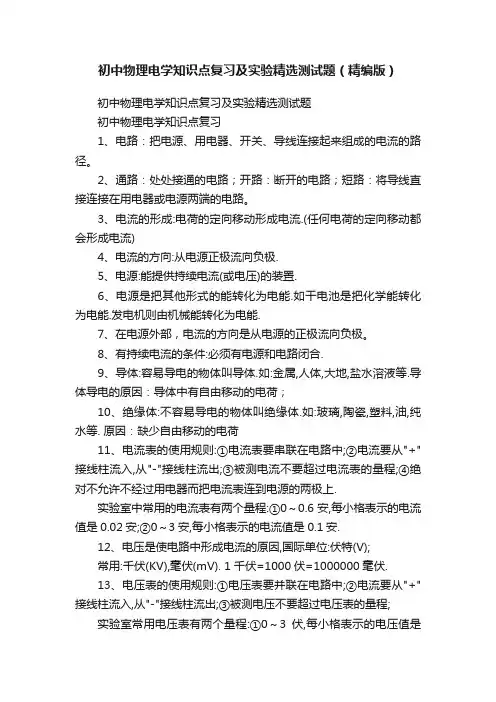 初中物理电学知识点复习及实验精选测试题（精编版）

初中物理电学知识点复习及实验精选测试题

初中物理电学知识点复习

1、电路：把电源、用电器、开关、导线连接起来组成的电流的路径。

2、通路：处处接通的电路；开路：断开的电路；短路：将导线直接连接在用电器或电源两端的电路。

3、电流的形成:电荷的定向移动形成电流.(任何电荷的定向移动都会形成电流)

4、电流的方向:从电源正极流向负极.

5、电源:能提供持续电流(或电压)的装置.

6、电源是把其他形式的能转化为电能.如干电池是把化学能转化为电能.发电机则由机械能转化为电能.

7、在电源外部，电流的方向是从电源的正极流向负极。

8、有持续电流的条件:必须有电源和电路闭合.

9、导体:容易导电的物体叫导体.如:金属,人体,大地,盐水溶液等.导体导电的原因：导体中有自由移动的电荷；

10、绝缘体:不容易导电的物体叫绝缘体.如:玻璃,陶瓷,塑料,油,纯水等. 原因：缺少自由移动的电荷

11、电流表的使用规则:①电流表要串联在电路中;②电流要从"+"接线柱流入,从"-"接线柱流出;③被测电流不要超过电流表的量程;④绝对不允许不经过用电器而把电流表连到电源的两极上.

实验室中常用的电流表有两个量程:①0～0.6 安,每小格表示的电流值是 0.02 安;②0～3 安,每小格表示的电流值是 0.1 安.

12、电压是使电路中形成电流的原因,国际单位:伏特(V);

常用:千伏(KV),毫伏(mV). 1 千伏=1000 伏=1000000 毫伏.

13、电压表的使用规则:①电压表要并联在电路中;②电流要从"+"接线柱流入,从"-"接线柱流出;③被测电压不要超过电压表的量程;

实验室常用电压表有两个量程:①0～3 伏,每小格表示的电压值是